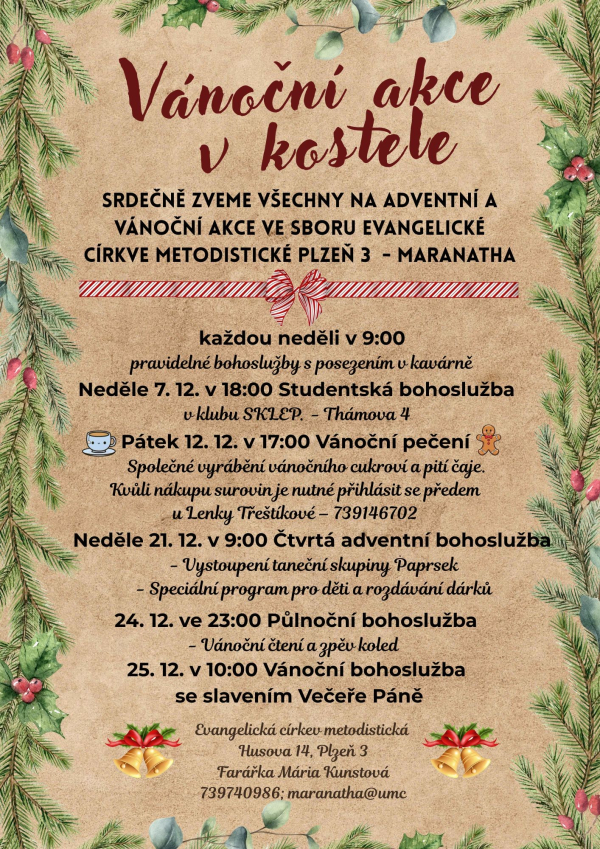 Vánoční akce v kostele

SRDEČNĚ ZVEME VŠECHNY NA ADVENTNÍ A VÁNOČNÍ AKCE VE SBORU EVANGELICKÉ CÍRKVE METODISTICKÉ PLZEŇ 3 - MARANATHA

každou neděli v 9:00
pravidelné bohoslužby s posezením v kavárně

Neděle 7. 12. v 18:00 Studentská bohoslužba
v klubu SKLEP. - Thámova 4

Pátek 12. 12. v 17:00 Vánoční pečení
Společné vyrábění vánočního cukroví a pití čaje. Kvůli nákupu surovin je nutné přihlásit se předem u Lenky Třeštíkové – 739146702

Neděle 21. 12. v 9:00 Čtvrtá adventní bohoslužba
- Vystoupení taneční skupiny Paprsek
- Speciální program pro děti a rozdávání dárků

24. 12. ve 23:00 Půlnoční bohoslužba
- Vánoční čtení a zpěv koled

25. 12. v 10:00 Vánoční bohoslužba se slavením Večeře Páně

Evangelická církev metodistická
Husova 14, Plzeň 3
Farářka Mária Kunstová
739740986; maranatha@umc